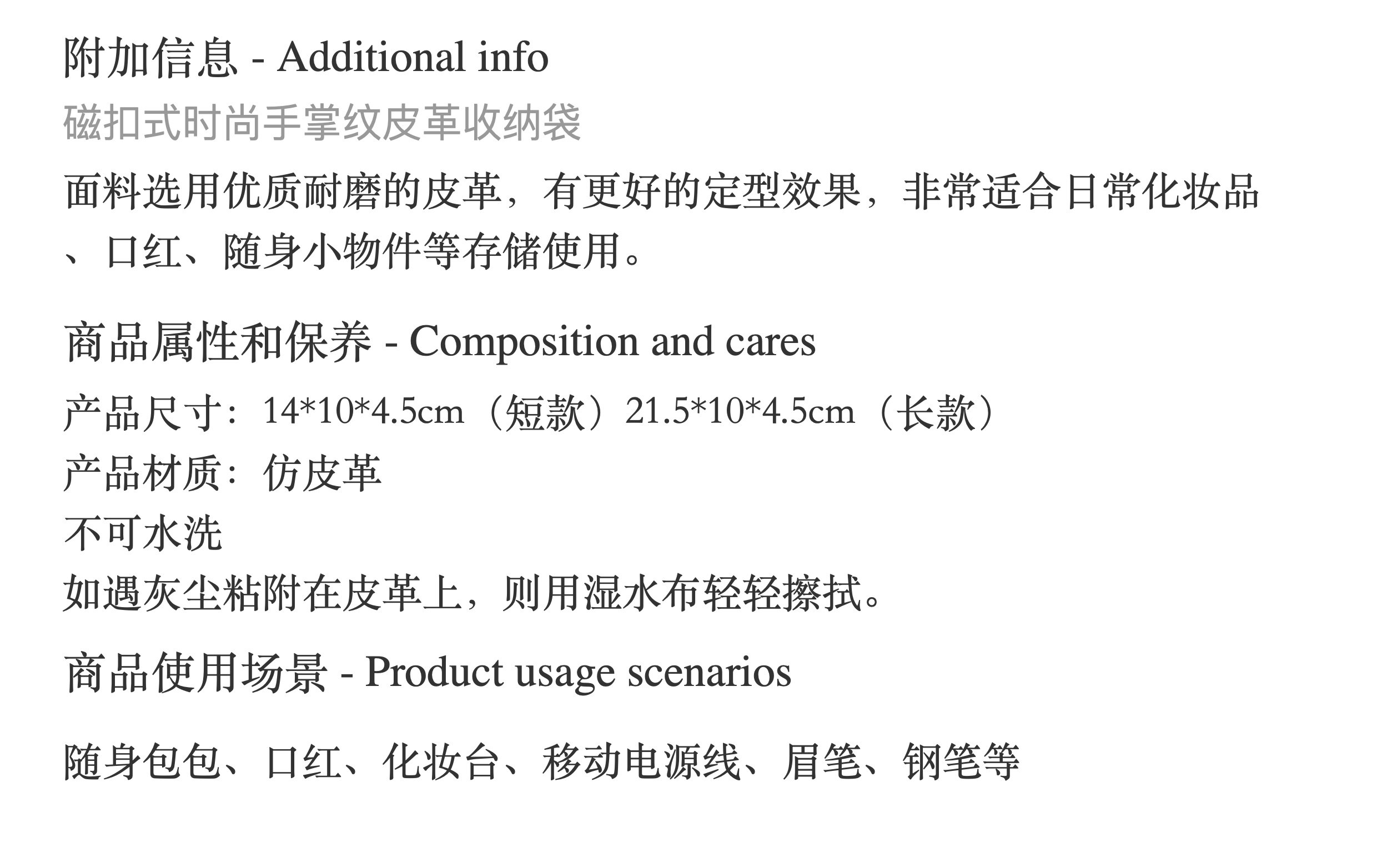 附加信息 - Additional info

磁扣式时尚手掌纹皮革收纳袋

面料选用优质耐磨的皮革，有更好的定型效果，非常适合日常化妆品、口红、随身小物件等存储使用。

商品属性和保养 - Composition and cares

产品尺寸：14*10*4.5cm（短款）21.5*10*4.5cm（长款）
产品材质：仿皮革
不可水洗
如遇灰尘粘附在皮革上，则用湿水布轻轻擦拭。

商品使用场景 - Product usage scenarios

随身包包、口红、化妆台、移动电源线、眉笔、钢笔等